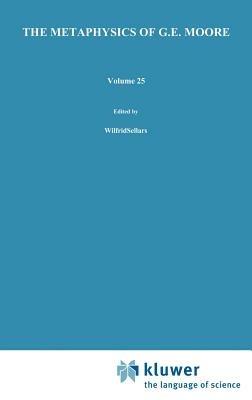 THE METAPHYSICS OF G.E. MOORE

Volume 25

Edited by

WilfridSellars

kluwer
the language of science